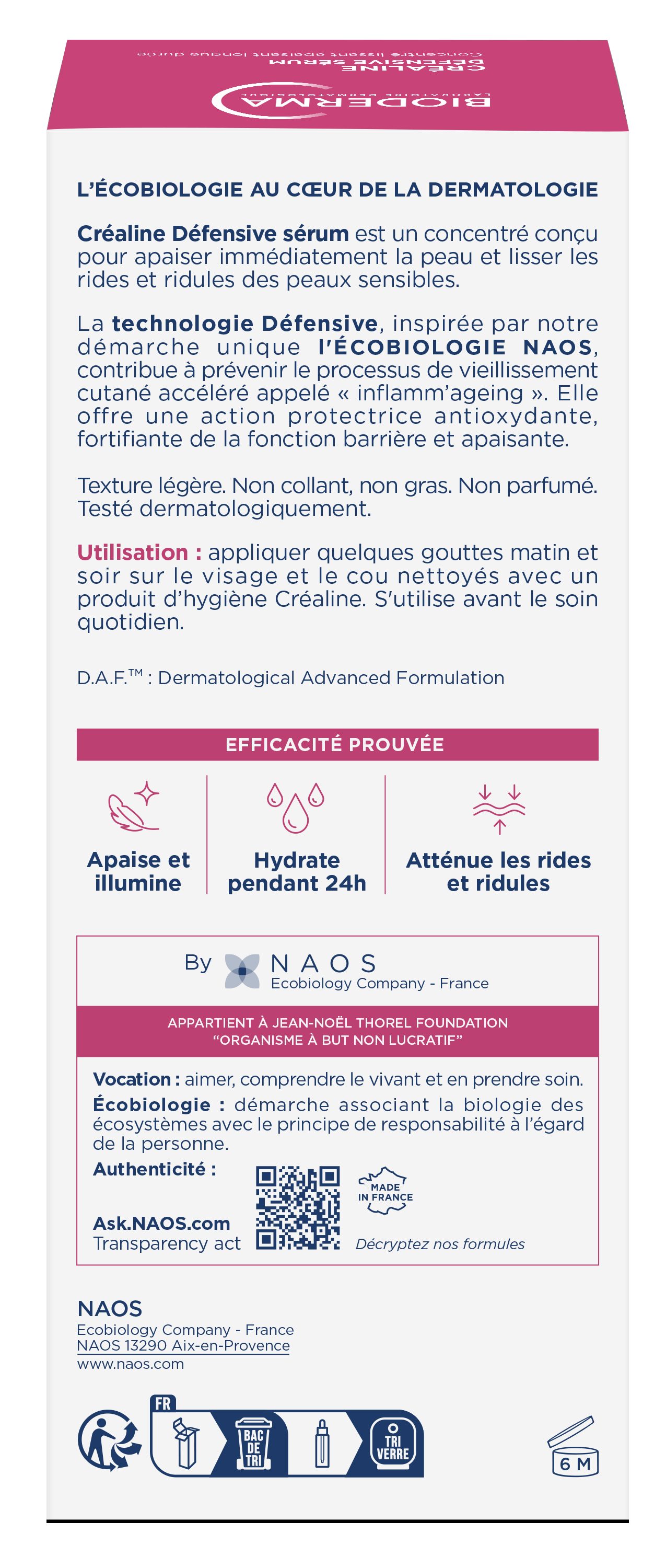 BIODERMA
LABORATOIRE DERMATOLOGIQUE
CRÉALINE
DÉFENSIVE SÉRUM
Concentré lissant apaisant longue durée

L'ÉCOBIOLOGIE AU CŒUR DE LA DERMATOLOGIE

Créaline Défensive sérum est un concentré conçu pour apaiser immédiatement la peau et lisser les rides et ridules des peaux sensibles.

La technologie Défensive, inspirée par notre démarche unique l'ÉCOBIOLOGIE NAOS, contribue à prévenir le processus de vieillissement cutané accéléré appelé « inflamm'ageing ». Elle offre une action protectrice antioxydante, fortifiante de la fonction barrière et apaisante.

Texture légère. Non collant, non gras. Non parfumé. Testé dermatologiquement.

Utilisation : appliquer quelques gouttes matin et soir sur le visage et le cou nettoyés avec un produit d'hygiène Créaline. S'utilise avant le soin quotidien.

D.A.F.™ : Dermatological Advanced Formulation

EFFICACITÉ PROUVÉE

Apaise et illumine

Hydrate pendant 24h

Atténue les rides et ridules

By NAOS
Ecobiology Company - France

APPARTIENT À JEAN-NOËL THOREL FOUNDATION
"ORGANISME À BUT NON LUCRATIF"

Vocation : aimer, comprendre le vivant et en prendre soin.
Écobiologie : démarche associant la biologie des écosystèmes avec le principe de responsabilité à l'égard de la personne.
Authenticité :

Ask.NAOS.com
Transparency act

MADE IN FRANCE

Décryptez nos formules

NAOS
Ecobiology Company - France
NAOS 13290 Aix-en-Provence
www.naos.com

FR
BAC DE TRI
TRI VERRE

6 M